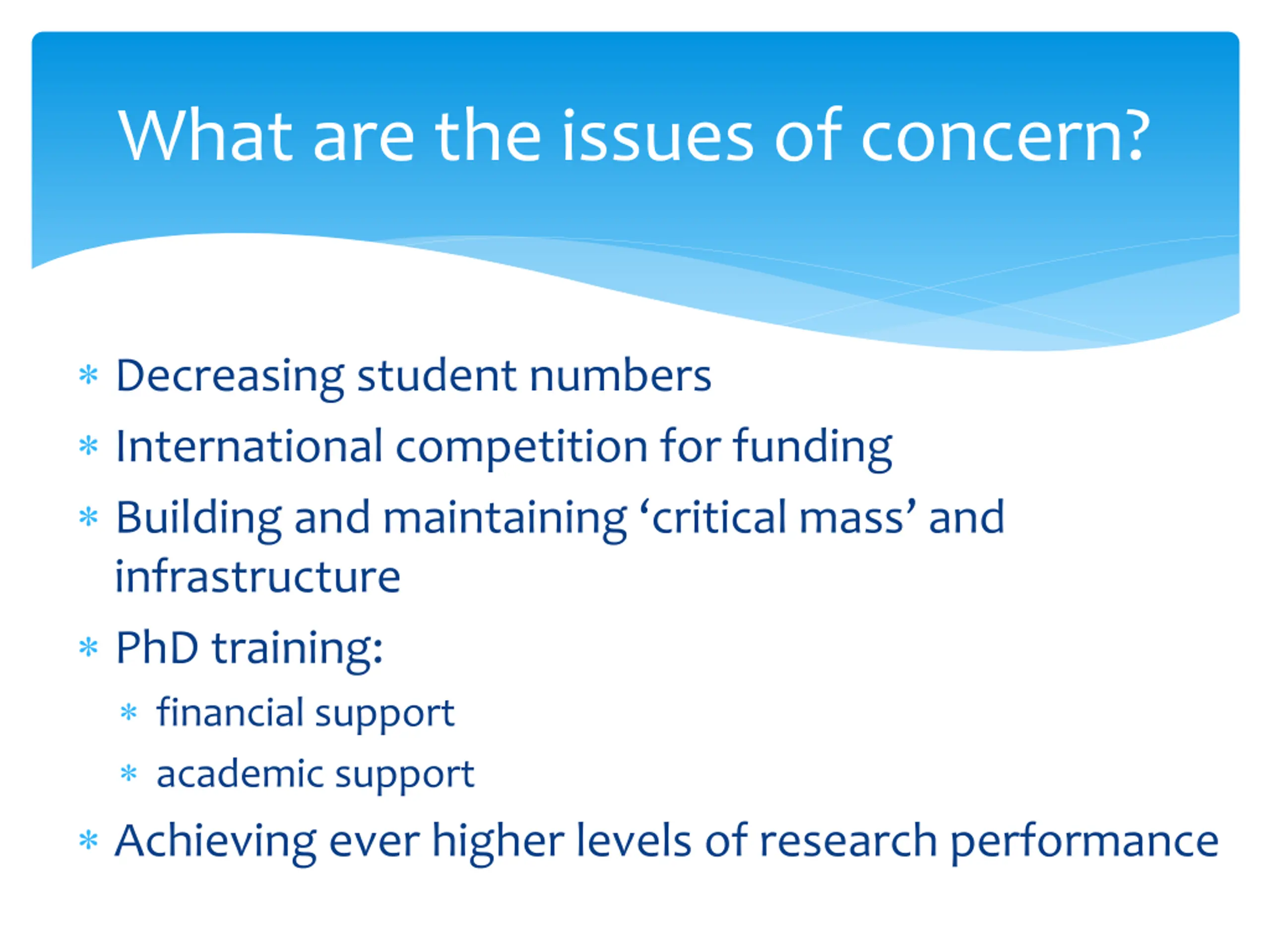 What are the issues of concern?

* Decreasing student numbers
* International competition for funding
* Building and maintaining ‘critical mass’ and infrastructure
* PhD training:
  * financial support
  * academic support
* Achieving ever higher levels of research performance